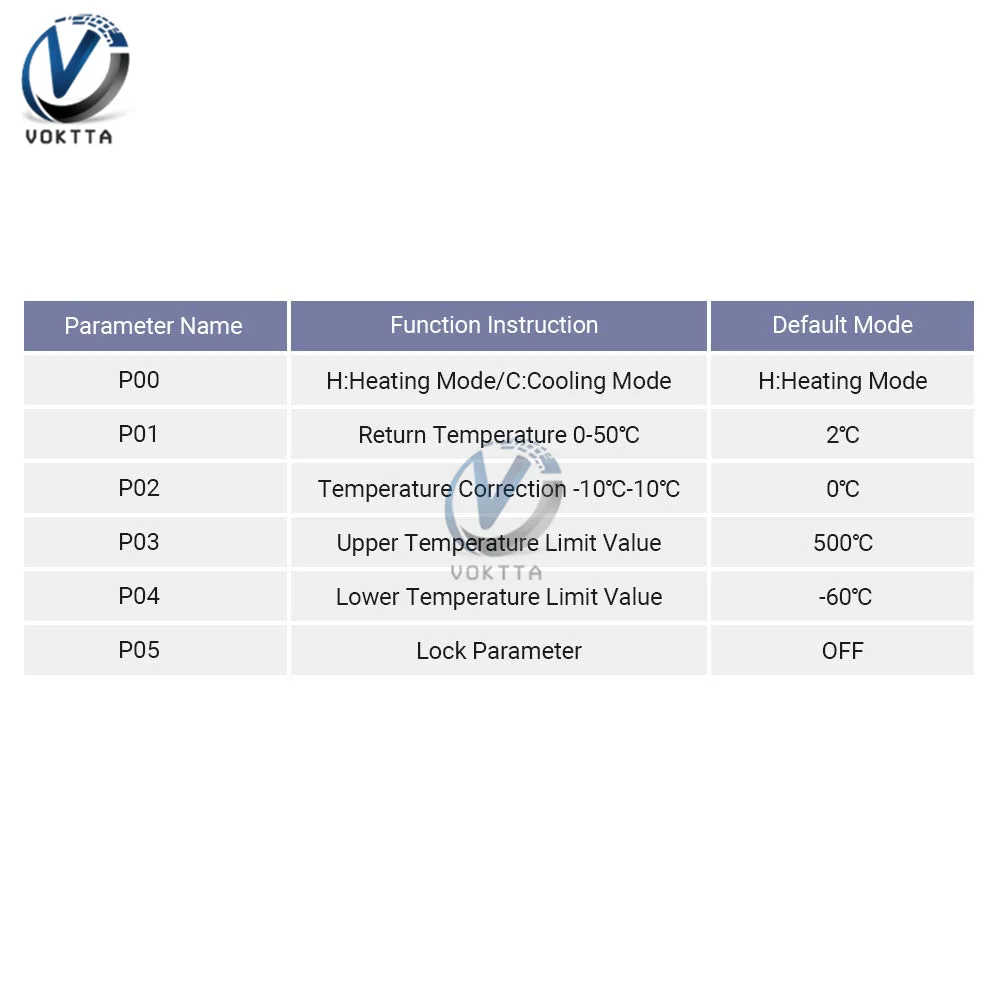 VOKTTA

| Parameter Name | Function Instruction | Default Mode |
|---|---|---|
| P00 | H:Heating Mode/C:Cooling Mode | H:Heating Mode |
| P01 | Return Temperature 0-50℃ | 2℃ |
| P02 | Temperature Correction -10℃-10℃ | 0℃ |
| P03 | Upper Temperature Limit Value | 500℃ |
| P04 | Lower Temperature Limit Value | -60℃ |
| P05 | Lock Parameter | OFF |

VOKTTA